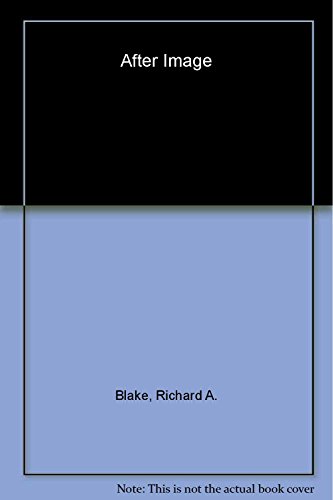 After Image

Blake, Richard A.

Note: This is not the actual book cover